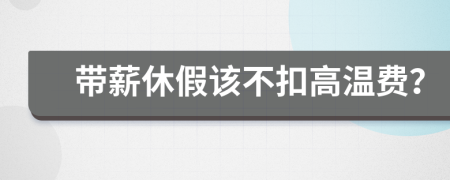 带薪休假该不扣高温费?